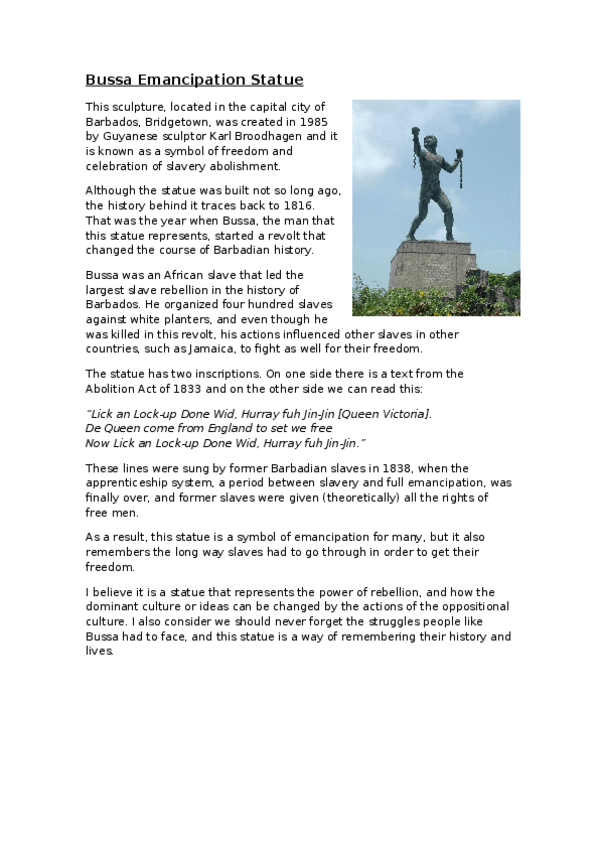 Bussa Emancipation Statue

This sculpture, located in the capital city of Barbados, Bridgetown, was created in 1985 by Guyanese sculptor Karl Broodhagen and it is known as a symbol of freedom and celebration of slavery abolishment.

Although the statue was built not so long ago, the history behind it traces back to 1816. That was the year when Bussa, the man that this statue represents, started a revolt that changed the course of Barbadian history.

Bussa was an African slave that led the largest slave rebellion in the history of Barbados. He organized four hundred slaves against white planters, and even though he was killed in this revolt, his actions influenced other slaves in other countries, such as Jamaica, to fight as well for their freedom.

The statue has two inscriptions. On one side there is a text from the Abolition Act of 1833 and on the other side we can read this:

"Lick an Lock-up Done Wid, Hurray fuh Jin-Jin [Queen Victoria].
De Queen come from England to set we free
Now Lick an Lock-up Done Wid, Hurray fuh Jin-Jin."

These lines were sung by former Barbadian slaves in 1838, when the apprenticeship system, a period between slavery and full emancipation, was finally over, and former slaves were given (theoretically) all the rights of free men.

As a result, this statue is a symbol of emancipation for many, but it also remembers the long way slaves had to go through in order to get their freedom.

I believe it is a statue that represents the power of rebellion, and how the dominant culture or ideas can be changed by the actions of the oppositional culture. I also consider we should never forget the struggles people like Bussa had to face, and this statue is a way of remembering their history and lives.